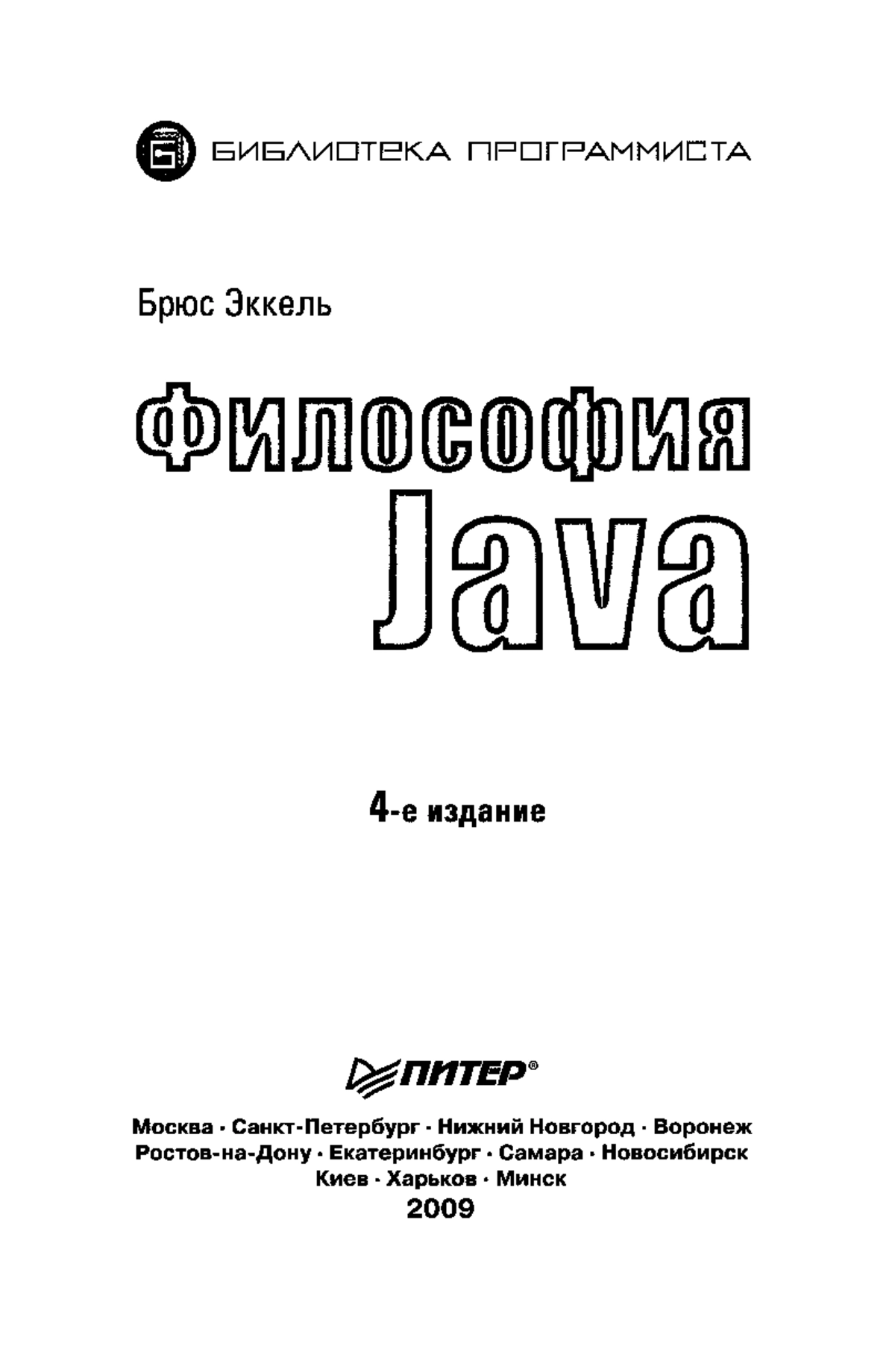 БИБЛИОТЕКА ПРОГРАММИСТА

Брюс Эккель

Философия Java

4-е издание

ПИТЕР®

Москва · Санкт-Петербург · Нижний Новгород · Воронеж
Ростов-на-Дону · Екатеринбург · Самара · Новосибирск
Киев · Харьков · Минск
2009